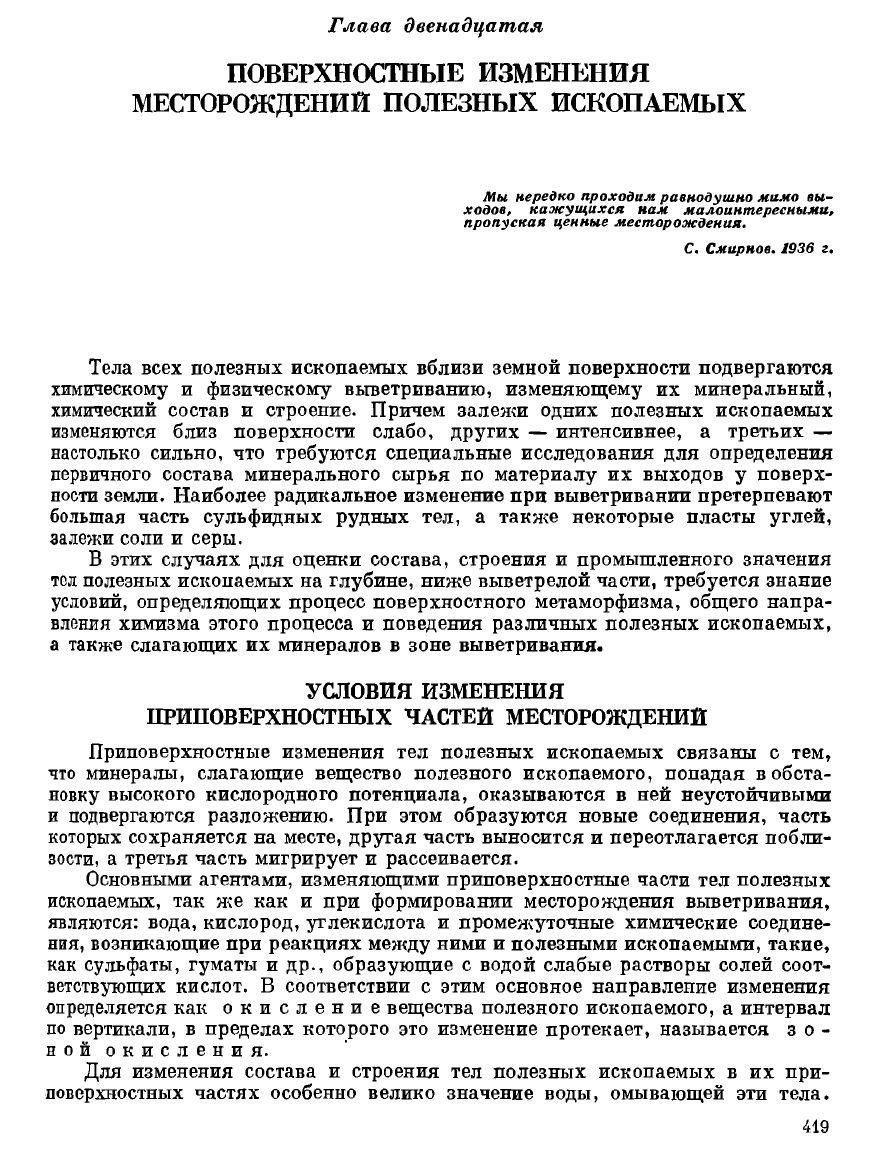 Глава двенадцатая

ПОВЕРХНОСТНЫЕ ИЗМЕНЕНИЯ МЕСТОРОЖДЕНИЙ ПОЛЕЗНЫХ ИСКОПАЕМЫХ

Мы нередко проходим равнодушно мимо выходов, кажущихся нам малоинтересными, пропуская ценные месторождения.

С. Смирнов. 1936 г.

Тела всех полезных ископаемых вблизи земной поверхности подвергаются химическому и физическому выветриванию, изменяющему их минеральный, химический состав и строение. Причем залежи одних полезных ископаемых изменяются близ поверхности слабо, других — интенсивнее, а третьих — настолько сильно, что требуются специальные исследования для определения первичного состава минерального сырья по материалу их выходов у поверхности земли. Наиболее радикальное изменение при выветривании претерпевают большая часть сульфидных рудных тел, а также некоторые пласты углей, залежи соли и серы.

В этих случаях для оценки состава, строения и промышленного значения тел полезных ископаемых на глубине, ниже выветрелой части, требуется знание условий, определяющих процесс поверхностного метаморфизма, общего направления химизма этого процесса и поведения различных полезных ископаемых, а также слагающих их минералов в зоне выветривания.

УСЛОВИЯ ИЗМЕНЕНИЯ ПРИПОВЕРХНОСТНЫХ ЧАСТЕЙ МЕСТОРОЖДЕНИЙ

Приповерхностные изменения тел полезных ископаемых связаны с тем, что минералы, слагающие вещество полезного ископаемого, попадая в обстановку высокого кислородного потенциала, оказываются в ней неустойчивыми и подвергаются разложению. При этом образуются новые соединения, часть которых сохраняется на месте, другая часть выносится и переотлагается поблизости, а третья часть мигрирует и рассеивается.

Основными агентами, изменяющими приповерхностные части тел полезных ископаемых, так же как и при формировании месторождения выветривания, являются: вода, кислород, углекислота и промежуточные химические соединения, возникающие при реакциях между ними и полезными ископаемыми, такие, как сульфаты, гуматы и др., образующие с водой слабые растворы солей соответствующих кислот. В соответствии с этим основное направление изменения определяется как окисление вещества полезного ископаемого, а интервал по вертикали, в пределах которого это изменение протекает, называется зоной окисления.

Для изменения состава и строения тел полезных ископаемых в их приповерхностных частях особенно велико значение воды, омывающей эти тела.

419